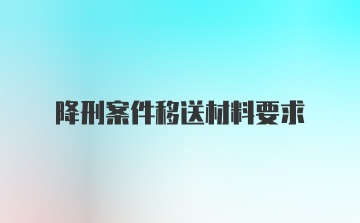 降刑案件移送材料要求